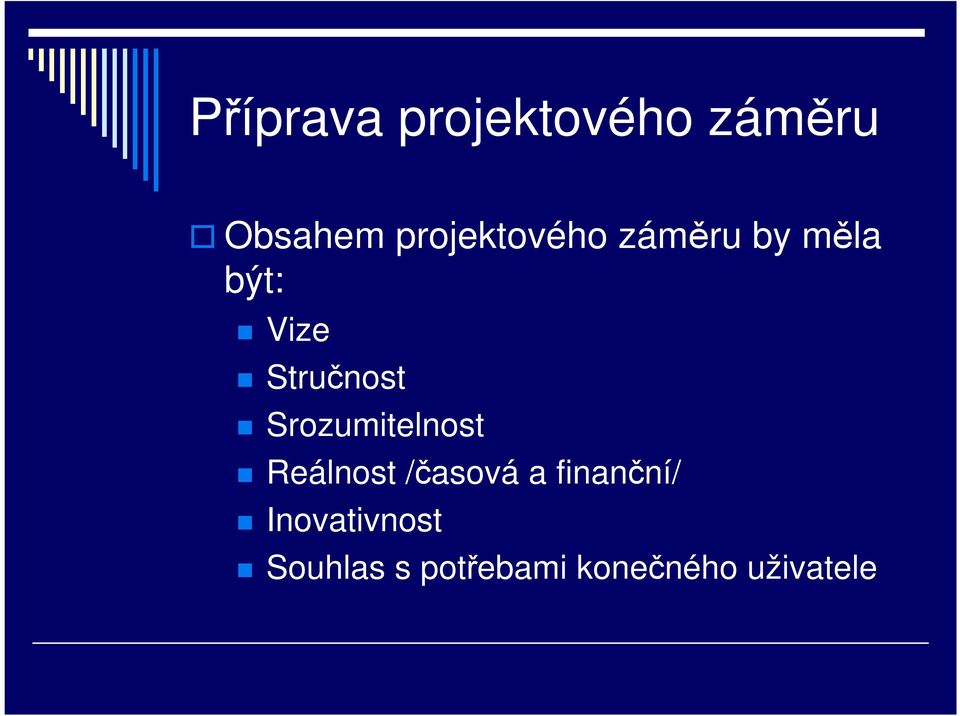 Příprava projektového záměru

Obsahem projektového záměru by měla být:

Vize

Stručnost

Srozumitelnost

Reálnost /časová a finanční/

Inovativnost

Souhlas s potřebami konečného uživatele